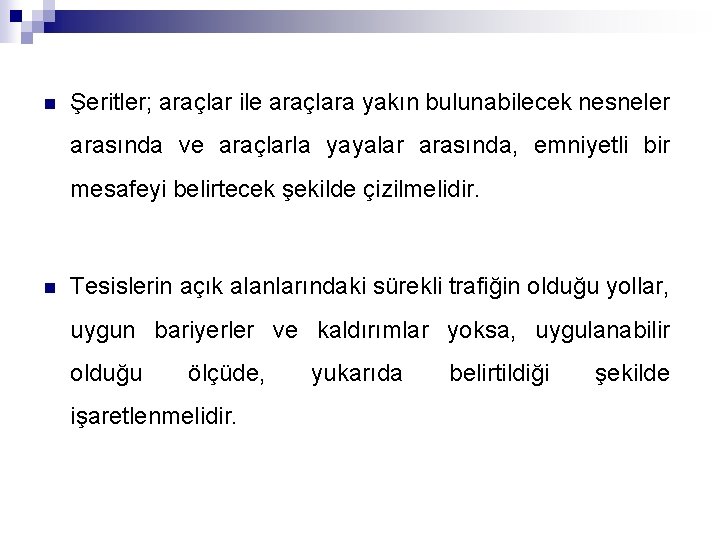 Şeritler; araçlar ile araçlara yakın bulunabilecek nesneler arasında ve araçlarla yayalar arasında, emniyetli bir mesafeyi belirtecek şekilde çizilmelidir.

Tesislerin açık alanlarındaki sürekli trafiğin olduğu yollar, uygun bariyerler ve kaldırımlar yoksa, uygulanabilir olduğu ölçüde, yukarıda belirtildiği şekilde işaretlenmelidir.